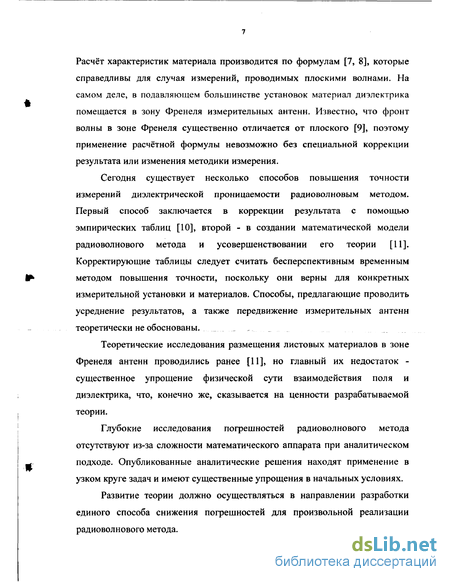 7

Расчёт характеристик материала производится по формулам [7, 8], которые справедливы для случая измерений, проводимых плоскими волнами. На самом деле, в подавляющем большинстве установок материал диэлектрика помещается в зону Френеля измерительных антенн. Известно, что фронт волны в зоне Френеля существенно отличается от плоского [9], поэтому применение расчётной формулы невозможно без специальной коррекции результата или изменения методики измерения.

Сегодня существует несколько способов повышения точности измерений диэлектрической проницаемости радиоволновым методом. Первый способ заключается в коррекции результата с помощью эмпирических таблиц [10], второй - в создании математической модели радиоволнового метода и усовершенствовании его теории [11]. Корректирующие таблицы следует считать бесперспективным временным методом повышения точности, поскольку они верны для конкретных измерительной установки и материалов. Способы, предлагающие проводить усреднение результатов, а также передвижение измерительных антенн теоретически не обоснованы.

Теоретические исследования размещения листовых материалов в зоне Френеля антенн проводились ранее [11], но главный их недостаток - существенное упрощение физической сути взаимодействия поля и диэлектрика, что, конечно же, сказывается на ценности разрабатываемой теории.

Глубокие исследования погрешностей радиоволнового метода отсутствуют из-за сложности математического аппарата при аналитическом подходе. Опубликованные аналитические решения находят применение в узком круге задач и имеют существенные упрощения в начальных условиях.

Развитие теории должно осуществляться в направлении разработки единого способа снижения погрешностей для произвольной реализации радиоволнового метода.

dsLib.net
библиотека диссертаций